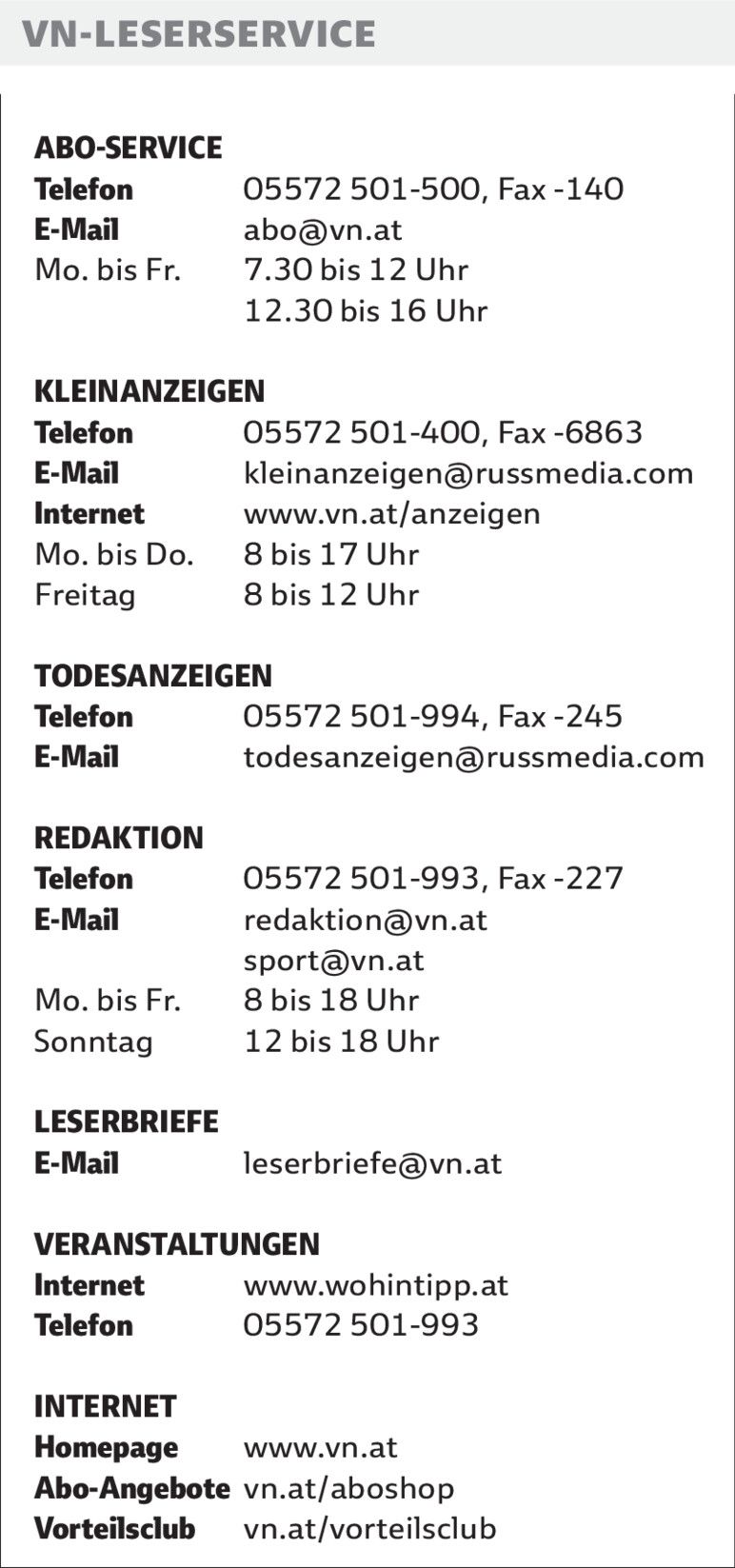 VN-LESERSERVICE

ABO-SERVICE
Telefon 05572 501-500, Fax -140
E-Mail abo@vn.at
Mo. bis Fr. 7.30 bis 12 Uhr
12.30 bis 16 Uhr

KLEINANZEIGEN
Telefon 05572 501-400, Fax -6863
E-Mail kleinanzeigen@russmedia.com
Internet www.vn.at/anzeigen
Mo. bis Do. 8 bis 17 Uhr
Freitag 8 bis 12 Uhr

TODESANZEIGEN
Telefon 05572 501-994, Fax -245
E-Mail todesanzeigen@russmedia.com

REDAKTION
Telefon 05572 501-993, Fax -227
E-Mail redaktion@vn.at
sport@vn.at
Mo. bis Fr. 8 bis 18 Uhr
Sonntag 12 bis 18 Uhr

LESERBRIEFE
E-Mail leserbriefe@vn.at

VERANSTALTUNGEN
Internet www.wohintipp.at
Telefon 05572 501-993

INTERNET
Homepage www.vn.at
Abo-Angebote vn.at/aboshop
Vorteilsclub vn.at/vorteilsclub